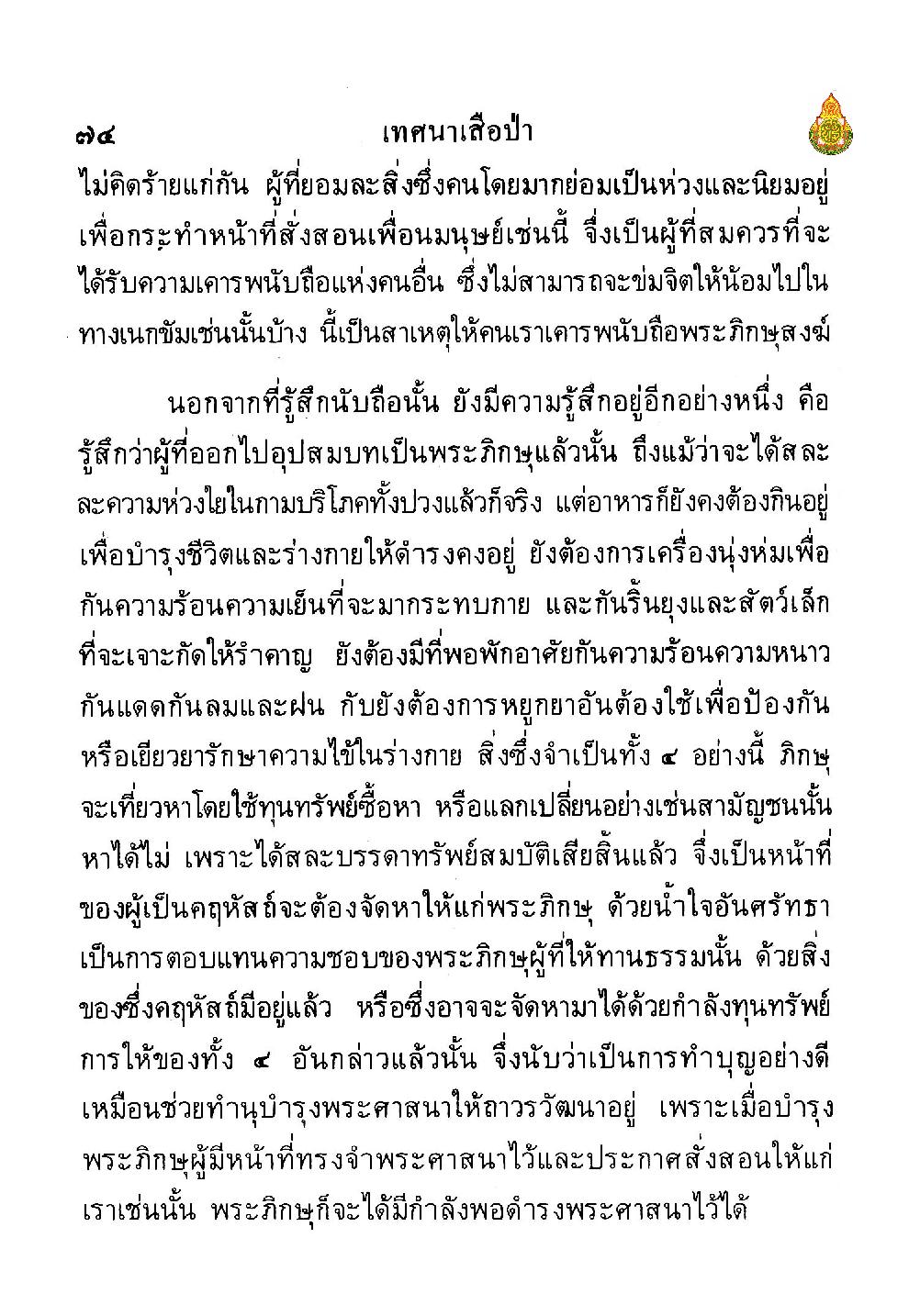 ๗๔ เทศนาเสือป่า

ไม่คิดร้ายแก่กัน ผู้ที่ยอมละสิ่งซึ่งคนโดยมากย่อมเป็นห่วงและนิยมอยู่ เพื่อกระทำหน้าที่สั่งสอนเพื่อนมนุษย์เช่นนี้ จึ่งเป็นผู้ที่สมควรที่จะได้รับความเคารพนับถือแห่งคนอื่น ซึ่งไม่สามารถจะข่มจิตให้น้อมไปในทางเนกขัมเช่นนั้นบ้าง นี้เป็นสาเหตุให้คนเราเคารพนับถือพระภิกษุสงฆ์

นอกจากที่รู้สึกนับถือนั้น ยังมีความรู้สึกอยู่อีกอย่างหนึ่ง คือ รู้สึกว่าผู้ที่ออกไปอุปสมบทเป็นพระภิกษุแล้วนั้น ถึงแม้ว่าจะได้สละละความห่วงใยในกามบริโภคทั้งปวงแล้วก็จริง แต่อาหารก็ยังคงต้องกินอยู่ เพื่อบำรุงชีวิตและร่างกายให้ดำรงคงอยู่ ยังต้องการเครื่องนุ่งห่มเพื่อกันความร้อนความเย็นที่จะมากระทบกาย และกันริ้นยุงและสัตว์เล็กที่จะเจาะกัดให้รำคาญ ยังต้องมีที่พอพักอาศัยกันความร้อนความหนาว กันแดดกันลมและฝน กับยังต้องการหยูกยาอันต้องใช้เพื่อป้องกันหรือเยียวยารักษาความไข้ในร่างกาย สิ่งซึ่งจำเป็นทั้ง ๔ อย่างนี้ ภิกษุจะเที่ยวหาโดยใช้ทุนทรัพย์ซื้อหา หรือแลกเปลี่ยนอย่างเช่นสามัญชนนั้นหาได้ไม่ เพราะได้สละบรรดาทรัพย์สมบัติเสียสิ้นแล้ว จึ่งเป็นหน้าที่ของผู้เป็นคฤหัสถ์จะต้องจัดหาให้แก่พระภิกษุ ด้วยน้ำใจอันศรัทธา เป็นการตอบแทนความชอบของพระภิกษุผู้ที่ให้ทานธรรมนั้น ด้วยสิ่งของซึ่งคฤหัสถ์มีอยู่แล้ว หรือซึ่งอาจจะจัดหามาได้ด้วยกำลังทุนทรัพย์ การให้ของทั้ง ๔ อันกล่าวแล้วนั้น จึ่งนับว่าเป็นการทำบุญอย่างดี เหมือนช่วยทำนุบำรุงพระศาสนาให้ถาวรวัฒนาอยู่ เพราะเมื่อบำรุงพระภิกษุผู้มีหน้าที่ทรงจำพระศาสนาไว้และประกาศสั่งสอนให้แก่เราเช่นนั้น พระภิกษุก็จะได้มีกำลังพอดำรงพระศาสนาไว้ได้